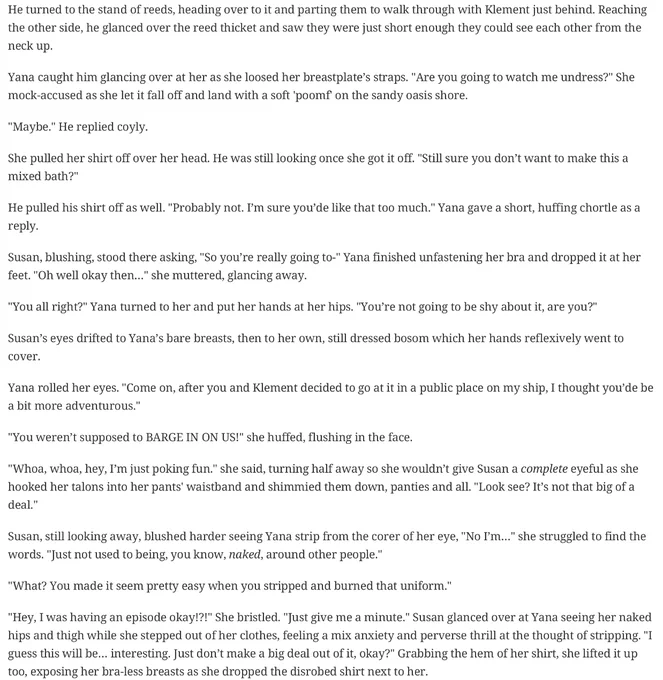 He turned to the stand of reeds, heading over to it and parting them to walk through with Klement just behind. Reaching the other side, he glanced over the reed thicket and saw they were just short enough they could see each other from the neck up.

Yana caught him glancing over at her as she loosed her breastplate's straps. "Are you going to watch me undress?" She mock-accused as she let it fall off and land with a soft 'poomf' on the sandy oasis shore.

"Maybe." He replied coyly.

She pulled her shirt off over her head. He was still looking once she got it off. "Still sure you don't want to make this a mixed bath?"

He pulled his shirt off as well. "Probably not. I'm sure you'de like that too much." Yana gave a short, huffing chortle as a reply.

Susan, blushing, stood there asking, "So you're really going to-" Yana finished unfastening her bra and dropped it at her feet. "Oh well okay then..." she muttered, glancing away.

"You all right?" Yana turned to her and put her hands at her hips. "You're not going to be shy about it, are you?"

Susan's eyes drifted to Yana's bare breasts, then to her own, still dressed bosom which her hands reflexively went to cover.

Yana rolled her eyes. "Come on, after you and Klement decided to go at it in a public place on my ship, I thought you'de be a bit more adventurous."

"You weren't supposed to BARGE IN ON US!" she huffed, flushing in the face.

"Whoa, whoa, hey, I'm just poking fun." she said, turning half away so she wouldn't give Susan a complete eyeful as she hooked her talons into her pants' waistband and shimmied them down, panties and all. "Look see? It's not that big of a deal."

Susan, still looking away, blushed harder seeing Yana strip from the corer of her eye, "No I'm..." she struggled to find the words. "Just not used to being, you know, naked, around other people."

"What? You made it seem pretty easy when you stripped and burned that uniform."

"Hey, I was having an episode okay!?!" She bristled. "Just give me a minute." Susan glanced over at Yana seeing her naked hips and thigh while she stepped out of her clothes, feeling a mix anxiety and perverse thrill at the thought of stripping. "I guess this will be... interesting. Just don't make a big deal out of it, okay?" Grabbing the hem of her shirt, she lifted it up too, exposing her bra-less breasts as she dropped the disrobed shirt next to her.